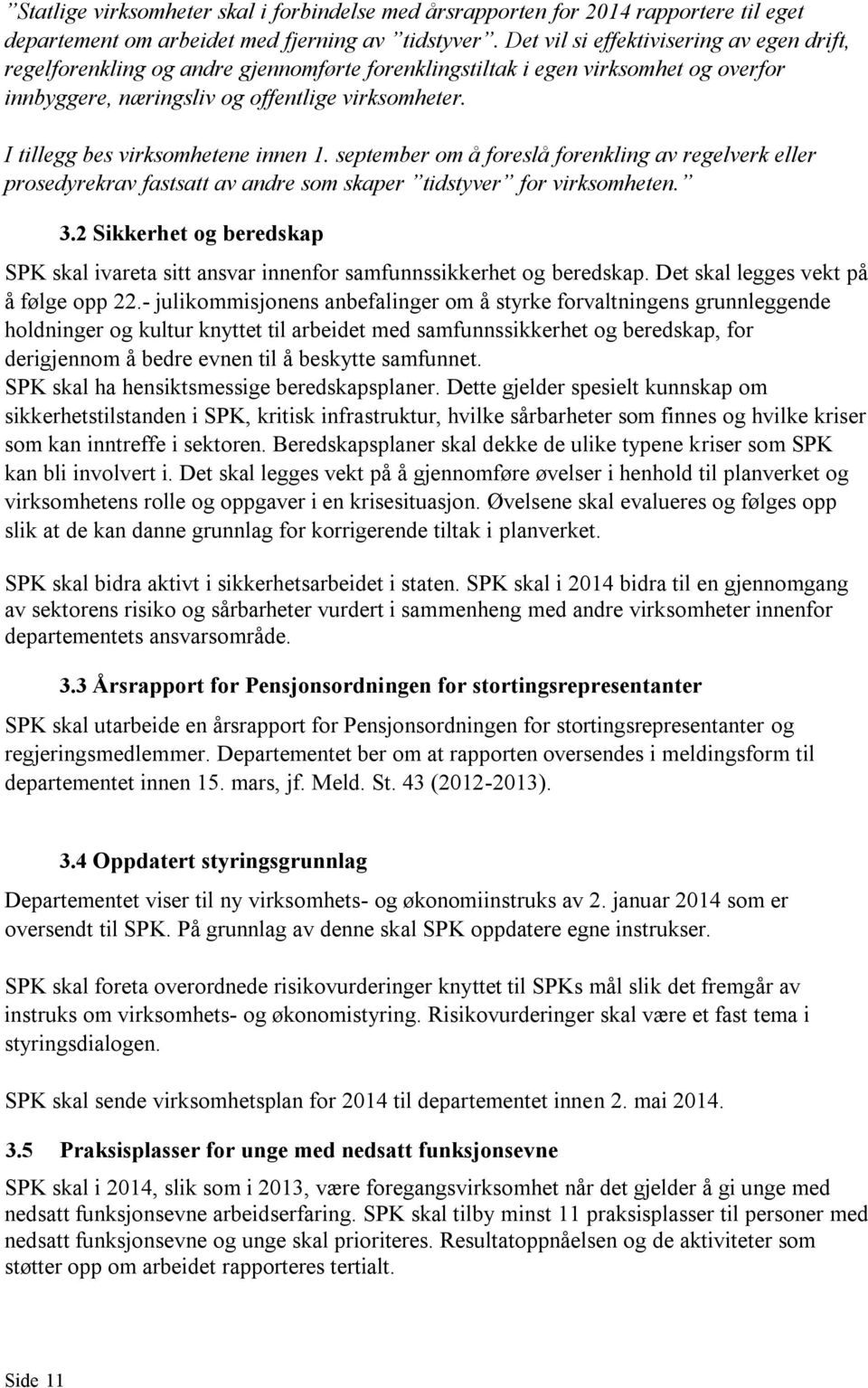 ”Statlige virksomheter skal i forbindelse med årsrapporten for 2014 rapportere til eget departement om arbeidet med fjerning av ”tidstyver”. Det vil si effektivisering av egen drift, regelforenkling og andre gjennomførte forenklingstiltak i egen virksomhet og overfor innbyggere, næringsliv og offentlige virksomheter.

I tillegg bes virksomhetene innen 1. september om å foreslå forenkling av regelverk eller prosedyrekrav fastsatt av andre som skaper ”tidstyver” for virksomheten.”

3.2 Sikkerhet og beredskap

SPK skal ivareta sitt ansvar innenfor samfunnssikkerhet og beredskap. Det skal legges vekt på å følge opp 22.- julikommisjonens anbefalinger om å styrke forvaltningens grunnleggende holdninger og kultur knyttet til arbeidet med samfunnssikkerhet og beredskap, for derigjennom å bedre evnen til å beskytte samfunnet.
SPK skal ha hensiktsmessige beredskapsplaner. Dette gjelder spesielt kunnskap om sikkerhetstilstanden i SPK, kritisk infrastruktur, hvilke sårbarheter som finnes og hvilke kriser som kan inntreffe i sektoren. Beredskapsplaner skal dekke de ulike typene kriser som SPK kan bli involvert i. Det skal legges vekt på å gjennomføre øvelser i henhold til planverket og virksomhetens rolle og oppgaver i en krisesituasjon. Øvelsene skal evalueres og følges opp slik at de kan danne grunnlag for korrigerende tiltak i planverket.

SPK skal bidra aktivt i sikkerhetsarbeidet i staten. SPK skal i 2014 bidra til en gjennomgang av sektorens risiko og sårbarheter vurdert i sammenheng med andre virksomheter innenfor departementets ansvarsområde.

3.3 Årsrapport for Pensjonsordningen for stortingsrepresentanter

SPK skal utarbeide en årsrapport for Pensjonsordningen for stortingsrepresentanter og regjeringsmedlemmer. Departementet ber om at rapporten oversendes i meldingsform til departementet innen 15. mars, jf. Meld. St. 43 (2012-2013).

3.4 Oppdatert styringsgrunnlag

Departementet viser til ny virksomhets- og økonomiinstruks av 2. januar 2014 som er oversendt til SPK. På grunnlag av denne skal SPK oppdatere egne instrukser.

SPK skal foreta overordnede risikovurderinger knyttet til SPKs mål slik det fremgår av instruks om virksomhets- og økonomistyring. Risikovurderinger skal være et fast tema i styringsdialogen.

SPK skal sende virksomhetsplan for 2014 til departementet innen 2. mai 2014.

3.5 Praksisplasser for unge med nedsatt funksjonsevne

SPK skal i 2014, slik som i 2013, være foregangsvirksomhet når det gjelder å gi unge med nedsatt funksjonsevne arbeidserfaring. SPK skal tilby minst 11 praksisplasser til personer med nedsatt funksjonsevne og unge skal prioriteres. Resultatoppnåelsen og de aktiviteter som støtter opp om arbeidet rapporteres tertialt.

Side 11